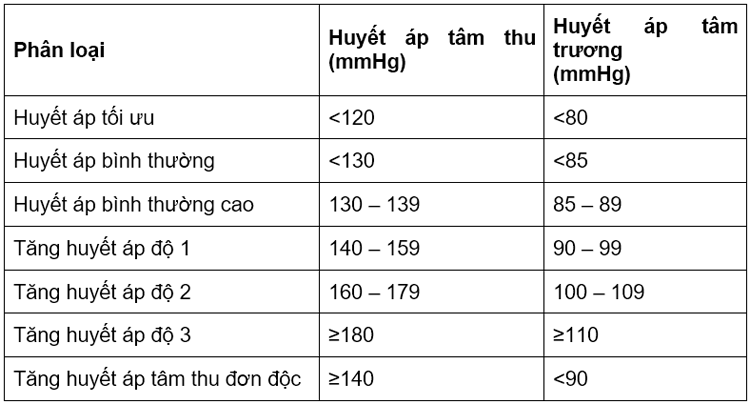 | Phân loại | Huyết áp tâm thu (mmHg) | Huyết áp tâm trương (mmHg) |
|---|---|---|
| Huyết áp tối ưu | <120 | <80 |
| Huyết áp bình thường | <130 | <85 |
| Huyết áp bình thường cao | 130 – 139 | 85 – 89 |
| Tăng huyết áp độ 1 | 140 – 159 | 90 – 99 |
| Tăng huyết áp độ 2 | 160 – 179 | 100 – 109 |
| Tăng huyết áp độ 3 | ≥180 | ≥110 |
| Tăng huyết áp tâm thu đơn độc | ≥140 | <90 |